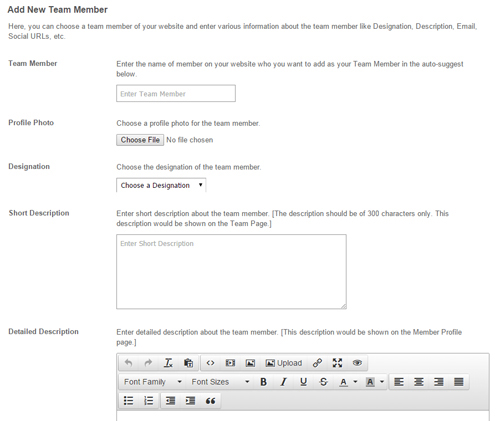 Add New Team Member

Here, you can choose a team member of your website and enter various information about the team member like Designation, Description, Email, Social URLs, etc.

Team Member

Enter the name of member on your website who you want to add as your Team Member in the auto-suggest below.

Enter Team Member

Profile Photo

Choose a profile photo for the team member.

Choose File No file chosen

Designation

Choose the designation of the team member.

Choose a Designation

Short Description

Enter short description about the team member. [The description should be of 300 characters only. This description would be shown on the Team Page.]

Enter Short Description

Detailed Description

Enter detailed description about the team member. [This description would be shown on the Member Profile page.]

Upload

Font Family Font Sizes B I U S A A